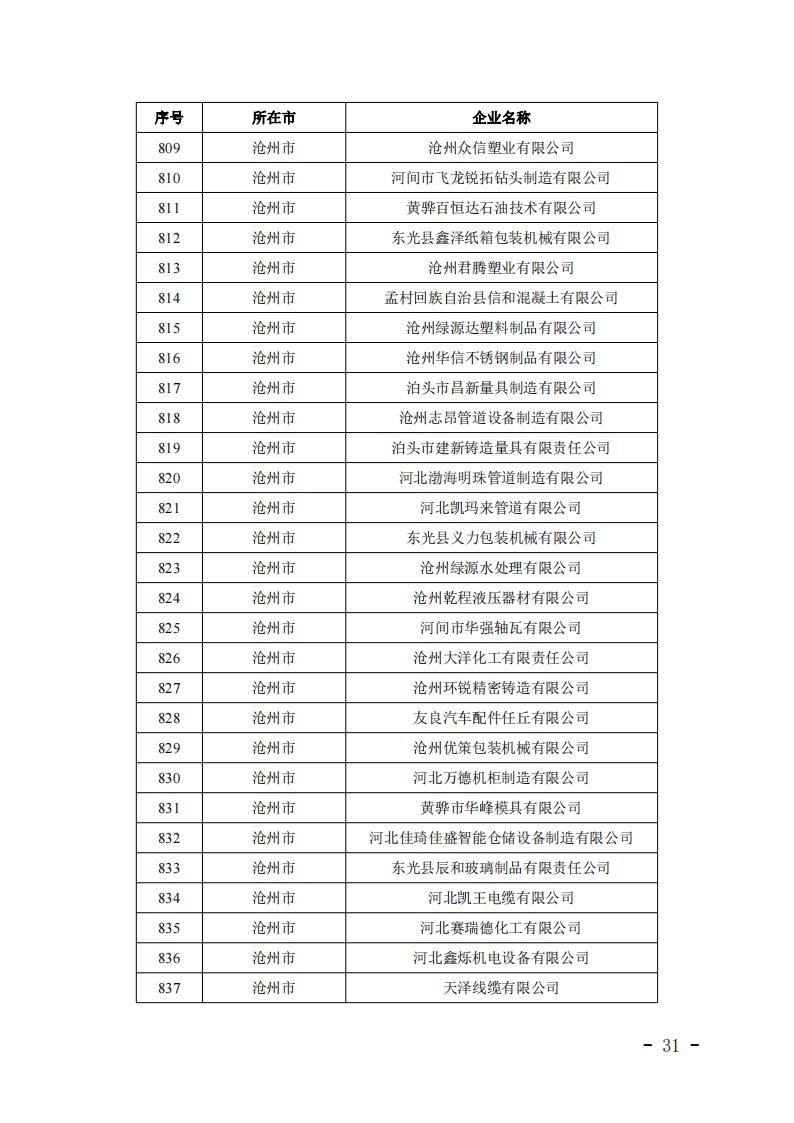 | 序号 | 所在市 | 企业名称 |
|---|---|---|
| 809 | 沧州市 | 沧州众信塑业有限公司 |
| 810 | 沧州市 | 河间市飞龙锐拓钻头制造有限公司 |
| 811 | 沧州市 | 黄骅百恒达石油技术有限公司 |
| 812 | 沧州市 | 东光县鑫泽纸箱包装机械有限公司 |
| 813 | 沧州市 | 沧州君腾塑业有限公司 |
| 814 | 沧州市 | 孟村回族自治县信和混凝土有限公司 |
| 815 | 沧州市 | 沧州绿源达塑料制品有限公司 |
| 816 | 沧州市 | 沧州华信不锈钢制品有限公司 |
| 817 | 沧州市 | 泊头市昌新量具制造有限公司 |
| 818 | 沧州市 | 沧州志昂管道设备制造有限公司 |
| 819 | 沧州市 | 泊头市建新铸造量具有限责任公司 |
| 820 | 沧州市 | 河北渤海明珠管道制造有限公司 |
| 821 | 沧州市 | 河北凯玛来管道有限公司 |
| 822 | 沧州市 | 东光县义力包装机械有限公司 |
| 823 | 沧州市 | 沧州绿源水处理有限公司 |
| 824 | 沧州市 | 沧州乾程液压器材有限公司 |
| 825 | 沧州市 | 河间市华强轴瓦有限公司 |
| 826 | 沧州市 | 沧州大洋化工有限责任公司 |
| 827 | 沧州市 | 沧州环锐精密铸造有限公司 |
| 828 | 沧州市 | 友良汽车配件任丘有限公司 |
| 829 | 沧州市 | 沧州优策包装机械有限公司 |
| 830 | 沧州市 | 河北万德机柜制造有限公司 |
| 831 | 沧州市 | 黄骅市华峰模具有限公司 |
| 832 | 沧州市 | 河北佳琦佳盛智能仓储设备制造有限公司 |
| 833 | 沧州市 | 东光县辰和玻璃制品有限责任公司 |
| 834 | 沧州市 | 河北凯王电缆有限公司 |
| 835 | 沧州市 | 河北赛瑞德化工有限公司 |
| 836 | 沧州市 | 河北鑫烁机电设备有限公司 |
| 837 | 沧州市 | 天泽线缆有限公司 |

- 31 -